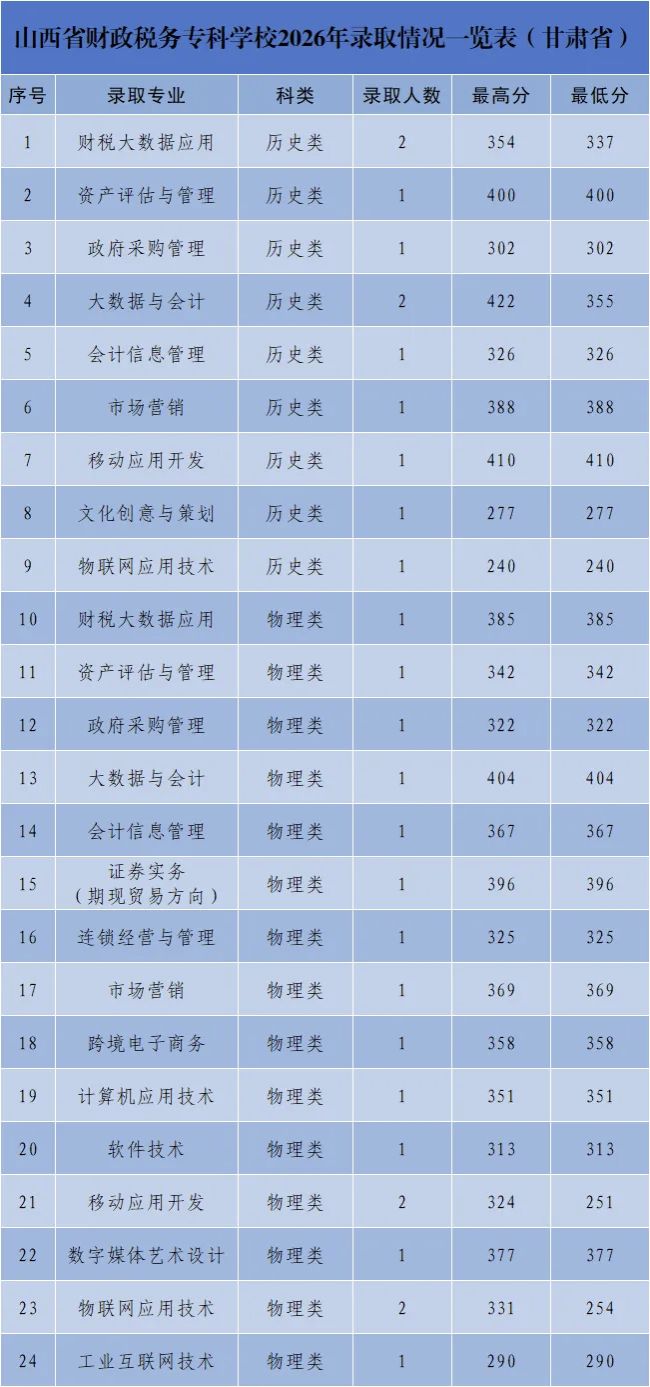 山西省财政税务专科学校2026年录取情况一览表（甘肃省）

| 序号 | 录取专业 | 科类 | 录取人数 | 最高分 | 最低分 |
|---|---|---|---|---|---|
| 1 | 财税大数据应用 | 历史类 | 2 | 354 | 337 |
| 2 | 资产评估与管理 | 历史类 | 1 | 400 | 400 |
| 3 | 政府采购管理 | 历史类 | 1 | 302 | 302 |
| 4 | 大数据与会计 | 历史类 | 2 | 422 | 355 |
| 5 | 会计信息管理 | 历史类 | 1 | 326 | 326 |
| 6 | 市场营销 | 历史类 | 1 | 388 | 388 |
| 7 | 移动应用开发 | 历史类 | 1 | 410 | 410 |
| 8 | 文化创意与策划 | 历史类 | 1 | 277 | 277 |
| 9 | 物联网应用技术 | 历史类 | 1 | 240 | 240 |
| 10 | 财税大数据应用 | 物理类 | 1 | 385 | 385 |
| 11 | 资产评估与管理 | 物理类 | 1 | 342 | 342 |
| 12 | 政府采购管理 | 物理类 | 1 | 322 | 322 |
| 13 | 大数据与会计 | 物理类 | 1 | 404 | 404 |
| 14 | 会计信息管理 | 物理类 | 1 | 367 | 367 |
| 15 | 证券实务（期现贸易方向） | 物理类 | 1 | 396 | 396 |
| 16 | 连锁经营与管理 | 物理类 | 1 | 325 | 325 |
| 17 | 市场营销 | 物理类 | 1 | 369 | 369 |
| 18 | 跨境电子商务 | 物理类 | 1 | 358 | 358 |
| 19 | 计算机应用技术 | 物理类 | 1 | 351 | 351 |
| 20 | 软件技术 | 物理类 | 1 | 313 | 313 |
| 21 | 移动应用开发 | 物理类 | 2 | 324 | 251 |
| 22 | 数字媒体艺术设计 | 物理类 | 1 | 377 | 377 |
| 23 | 物联网应用技术 | 物理类 | 2 | 331 | 254 |
| 24 | 工业互联网技术 | 物理类 | 1 | 290 | 290 |